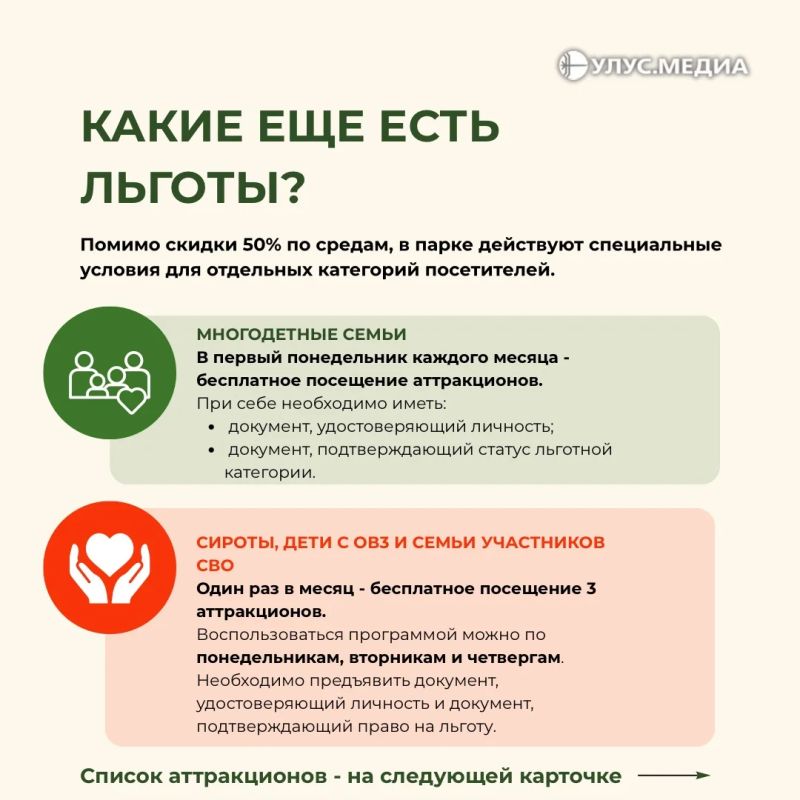 УЛУС.МЕДИА

КАКИЕ ЕЩЕ ЕСТЬ ЛЬГОТЫ?

Помимо скидки 50% по средам, в парке действуют специальные условия для отдельных категорий посетителей.

МНОГОДЕТНЫЕ СЕМЬИ
В первый понедельник каждого месяца - бесплатное посещение аттракционов.
При себе необходимо иметь:
• документ, удостоверяющий личность;
• документ, подтверждающий статус льготной категории.

СИРОТЫ, ДЕТИ С ОВЗ И СЕМЬИ УЧАСТНИКОВ СВО
Один раз в месяц - бесплатное посещение 3 аттракционов.
Воспользоваться программой можно по понедельникам, вторникам и четвергам.
Необходимо предъявить документ, удостоверяющий личность и документ, подтверждающий право на льготу.

Список аттракционов - на следующей карточке